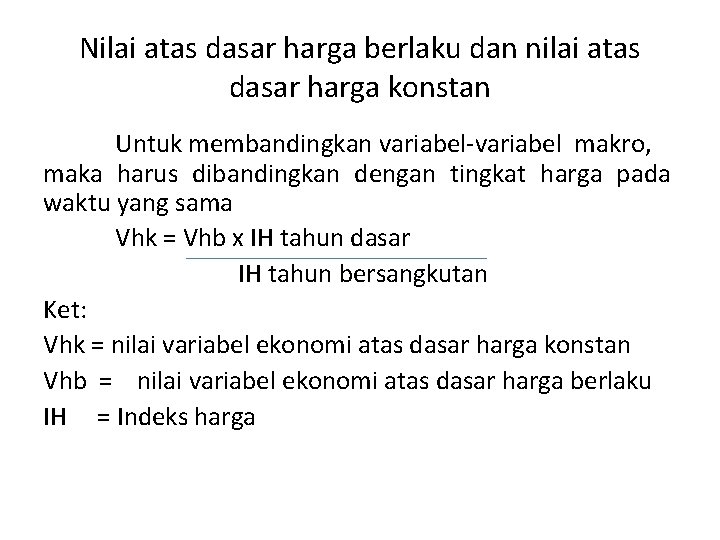 Nilai atas dasar harga berlaku dan nilai atas dasar harga konstan

Untuk membandingkan variabel-variabel makro, maka harus dibandingkan dengan tingkat harga pada waktu yang sama

Vhk = Vhb x IH tahun dasar
IH tahun bersangkutan

Ket:
Vhk = nilai variabel ekonomi atas dasar harga konstan
Vhb = nilai variabel ekonomi atas dasar harga berlaku
IH = Indeks harga